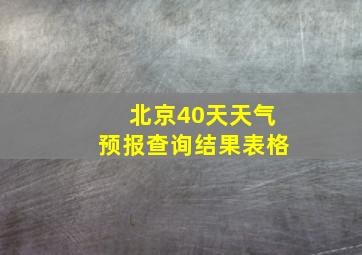 北京40天天气
预报查询结果表格